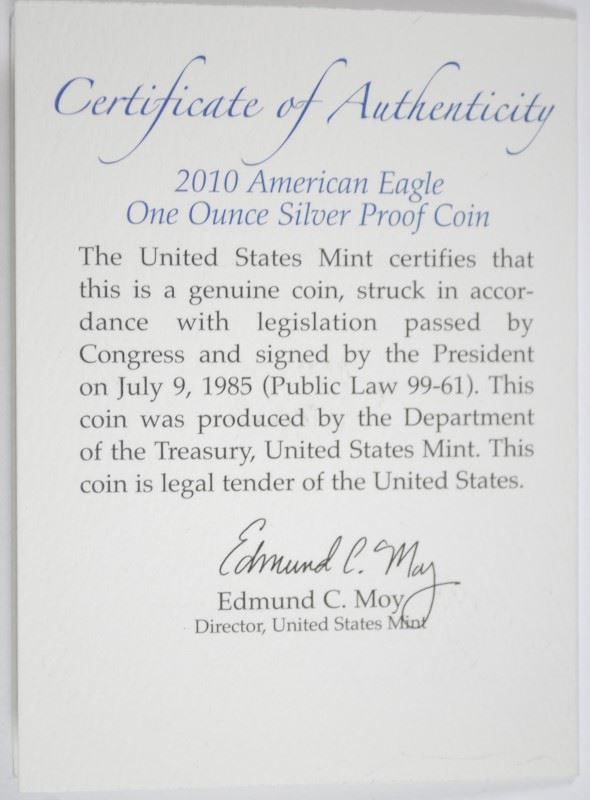 Certificate of Authenticity

2010 American Eagle
One Ounce Silver Proof Coin

The United States Mint certifies that this is a genuine coin, struck in accordance with legislation passed by Congress and signed by the President on July 9, 1985 (Public Law 99-61). This coin was produced by the Department of the Treasury, United States Mint. This coin is legal tender of the United States.

Edmund C. Moy

Edmund C. Moy
Director, United States Mint